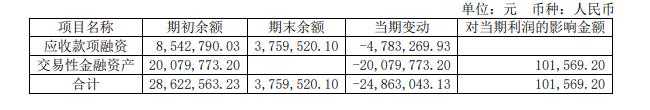 单位：元　币种：人民币

| 项目名称 | 期初余额 | 期末余额 | 当期变动 | 对当期利润的影响金额 |
|---|---|---|---|---|
| 应收款项融资 | 8,542,790.03 | 3,759,520.10 | -4,783,269.93 | |
| 交易性金融资产 | 20,079,773.20 | | -20,079,773.20 | 101,569.20 |
| 合计 | 28,622,563.23 | 3,759,520.10 | -24,863,043.13 | 101,569.20 |